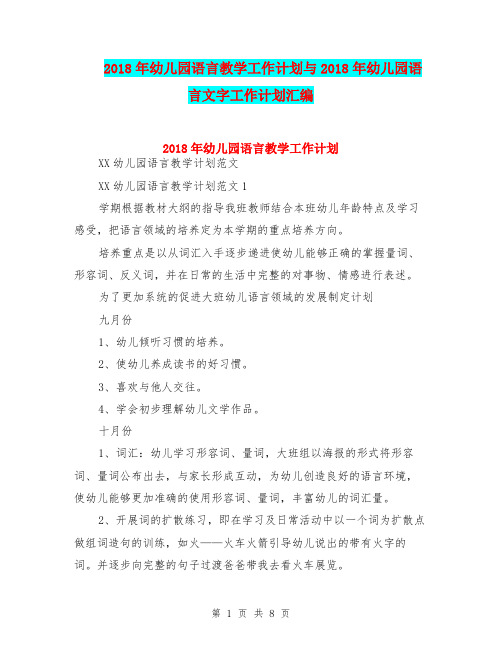 2018年幼儿园语言教学工作计划与2018年幼儿园语言文字工作计划汇编

2018年幼儿园语言教学工作计划

XX幼儿园语言教学计划范文

XX幼儿园语言教学计划范文1

学期根据教材大纲的指导我班教师结合本班幼儿年龄特点及学习感受，把语言领域的培养定为本学期的重点培养方向。

培养重点是以从词汇入手逐步递进使幼儿能够正确的掌握量词、形容词、反义词，并在日常的生活中完整的对事物、情感进行表述。

为了更加系统的促进大班幼儿语言领域的发展制定计划

九月份

1、幼儿倾听习惯的培养。

2、使幼儿养成读书的好习惯。

3、喜欢与他人交往。

4、学会初步理解幼儿文学作品。

十月份

1、词汇：幼儿学习形容词、量词，大班组以海报的形式将形容词、量词公布出去，与家长形成互动，为幼儿创造良好的语言环境，使幼儿能够更加准确的使用形容词、量词，丰富幼儿的词汇量。

2、开展词的扩散练习，即在学习及日常活动中以一个词为扩散点做组词造句的训练，如火——火车火箭引导幼儿说出的带有火字的词。并逐步向完整的句子过渡爸爸带我去看火车展览。

第 1 页 共 8 页